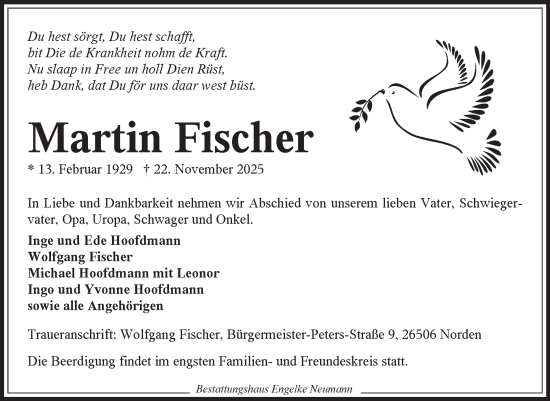 Du hest sörgt, Du hest schafft,
bit Die de Krankheit nohm de Kraft.
Nu slaap in Free un holl Dien Rüst,
heb Dank, dat Du för uns daar west büst.

Martin Fischer

* 13. Februar 1929 † 22. November 2025

In Liebe und Dankbarkeit nehmen wir Abschied von unserem lieben Vater, Schwiegervater, Opa, Uropa, Schwager und Onkel.

Inge und Ede Hoofdmann
Wolfgang Fischer
Michael Hoofdmann mit Leonor
Ingo und Yvonne Hoofdmann
sowie alle Angehörigen

Traueranschrift: Wolfgang Fischer, Bürgermeister-Peters-Straße 9, 26506 Norden

Die Beerdigung findet im engsten Familien- und Freundeskreis statt.

Bestattungshaus Engelke Neumann